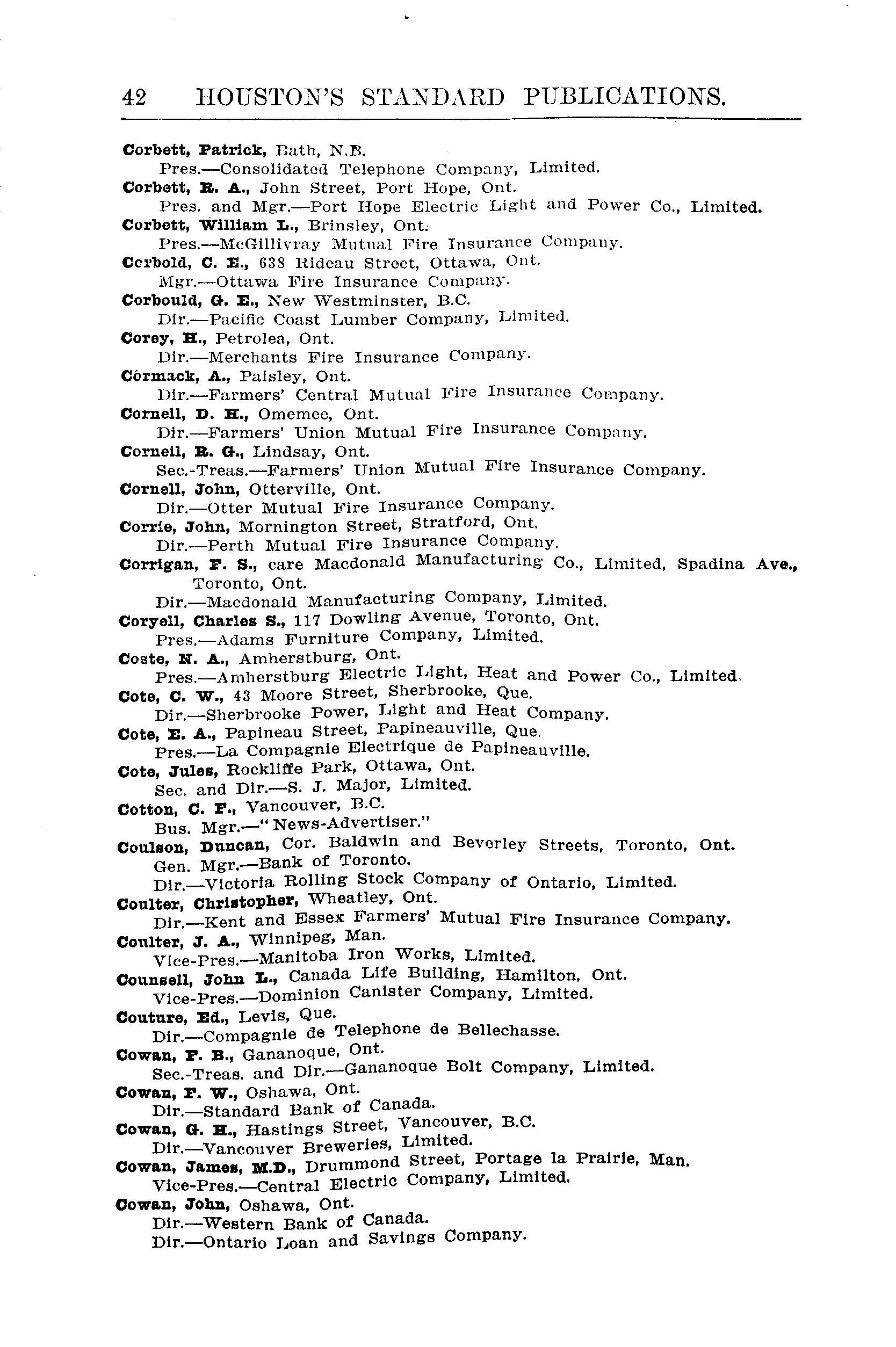 42 HOUSTON'S STANDARD PUBLICATIONS.

Corbett, Patrick, Bath, N.B.
Pres.—Consolidated Telephone Company, Limited.
Corbett, R. A., John Street, Port Hope, Ont.
Pres. and Mgr.—Port Hope Electric Light and Power Co., Limited.
Corbett, William L., Brinsley, Ont.
Pres.—McGillivray Mutual Fire Insurance Company.
Corbold, C. E., 638 Rideau Street, Ottawa, Ont.
Mgr.—Ottawa Fire Insurance Company.
Corbould, G. E., New Westminster, B.C.
Dir.—Pacific Coast Lumber Company, Limited.
Corey, H., Petrolea, Ont.
Dir.—Merchants Fire Insurance Company.
Cormack, A., Paisley, Ont.
Dir.—Farmers' Central Mutual Fire Insurance Company.
Corneil, D. H., Omemee, Ont.
Dir.—Farmers' Union Mutual Fire Insurance Company.
Corneil, R. G., Lindsay, Ont.
Sec.-Treas.—Farmers' Union Mutual Fire Insurance Company.
Cornell, John, Otterville, Ont.
Dir.—Otter Mutual Fire Insurance Company.
Corrie, John, Mornington Street, Stratford, Ont.
Dir.—Perth Mutual Fire Insurance Company.
Corrigan, F. S., care Macdonald Manufacturing Co., Limited, Spadina Ave., Toronto, Ont.
Dir.—Macdonald Manufacturing Company, Limited.
Coryell, Charles S., 117 Dowling Avenue, Toronto, Ont.
Pres.—Adams Furniture Company, Limited.
Coste, N. A., Amherstburg, Ont.
Pres.—Amherstburg Electric Light, Heat and Power Co., Limited.
Cote, C. W., 43 Moore Street, Sherbrooke, Que.
Dir.—Sherbrooke Power, Light and Heat Company.
Cote, E. A., Papineau Street, Papineauville, Que.
Pres.—La Compagnie Electrique de Papineauville.
Cote, Jules, Rockliffe Park, Ottawa, Ont.
Sec. and Dir.—S. J. Major, Limited.
Cotton, C. F., Vancouver, B.C.
Bus. Mgr.—"News-Advertiser."
Coulson, Duncan, Cor. Baldwin and Beverley Streets, Toronto, Ont.
Gen. Mgr.—Bank of Toronto.
Dir.—Victoria Rolling Stock Company of Ontario, Limited.
Coulter, Christopher, Wheatley, Ont.
Dir.—Kent and Essex Farmers' Mutual Fire Insurance Company.
Coulter, J. A., Winnipeg, Man.
Vice-Pres.—Manitoba Iron Works, Limited.
Counsell, John L., Canada Life Building, Hamilton, Ont.
Vice-Pres.—Dominion Canister Company, Limited.
Couture, Ed., Levis, Que.
Dir.—Compagnie de Telephone de Bellechasse.
Cowan, F. B., Gananoque, Ont.
Sec.-Treas. and Dir.—Gananoque Bolt Company, Limited.
Cowan, F. W., Oshawa, Ont.
Dir.—Standard Bank of Canada.
Cowan, G. H., Hastings Street, Vancouver, B.C.
Dir.—Vancouver Breweries, Limited.
Cowan, James, M.D., Drummond Street, Portage la Prairie, Man.
Vice-Pres.—Central Electric Company, Limited.
Cowan, John, Oshawa, Ont.
Dir.—Western Bank of Canada.
Dir.—Ontario Loan and Savings Company.